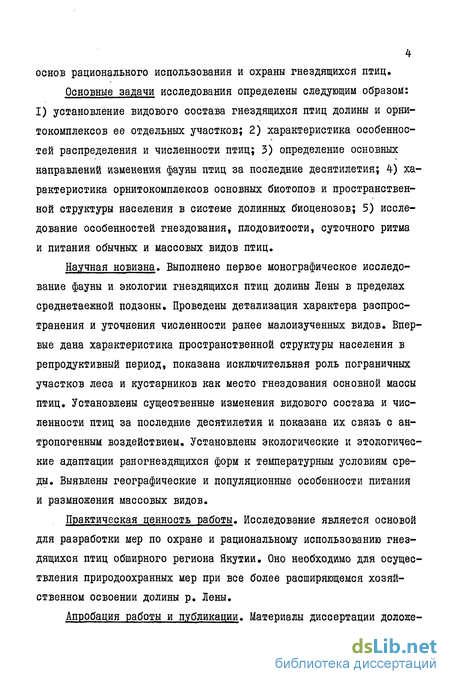 4

основ рационального использования и охраны гнездящихся птиц.

Основные задачи исследования определены следующим образом: I) установление видового состава гнездящихся птиц долины и орнитокомплексов ее отдельных участков; 2) характеристика особенностей распределения и численности птиц; 3) определение основных направлений изменения фауны птиц за последние десятилетия; 4) характеристика орнитокомплексов основных биотопов и пространственной структуры населения в системе долинных биоценозов; 5) исследование особенностей гнездования, плодовитости, суточного ритма и питания обычных и массовых видов птиц.

Научная новизна. Выполнено первое монографическое исследование фауны и экологии гнездящихся птиц долины Лены в пределах среднетаежной подзоны. Проведены детализация характера распространения и уточнения численности ранее малоизученных видов. Впервые дана характеристика пространственной структуры населения в репродуктивный период, показана исключительная роль пограничных участков леса и кустарников как место гнездования основной массы птиц. Установлены существенные изменения видового состава и численности птиц за последние десятилетия и показана их связь с антропогенным воздействием. Установлены экологические и этологические адаптации раногнездящихся форм к температурным условиям среды. Выявлены географические и популяционные особенности питания и размножения массовых видов.

Практическая ценность работы. Исследование является основой для разработки мер по охране и рациональному использованию гнездящихся птиц обширного региона Якутии. Оно необходимо для осуществления природоохранных мер при все более расширяющемся хозяйственном освоении долины р. Лены.

Апробация работы и публикации. Материалы диссертации доложе-

dsLib.net
библиотека диссертаций